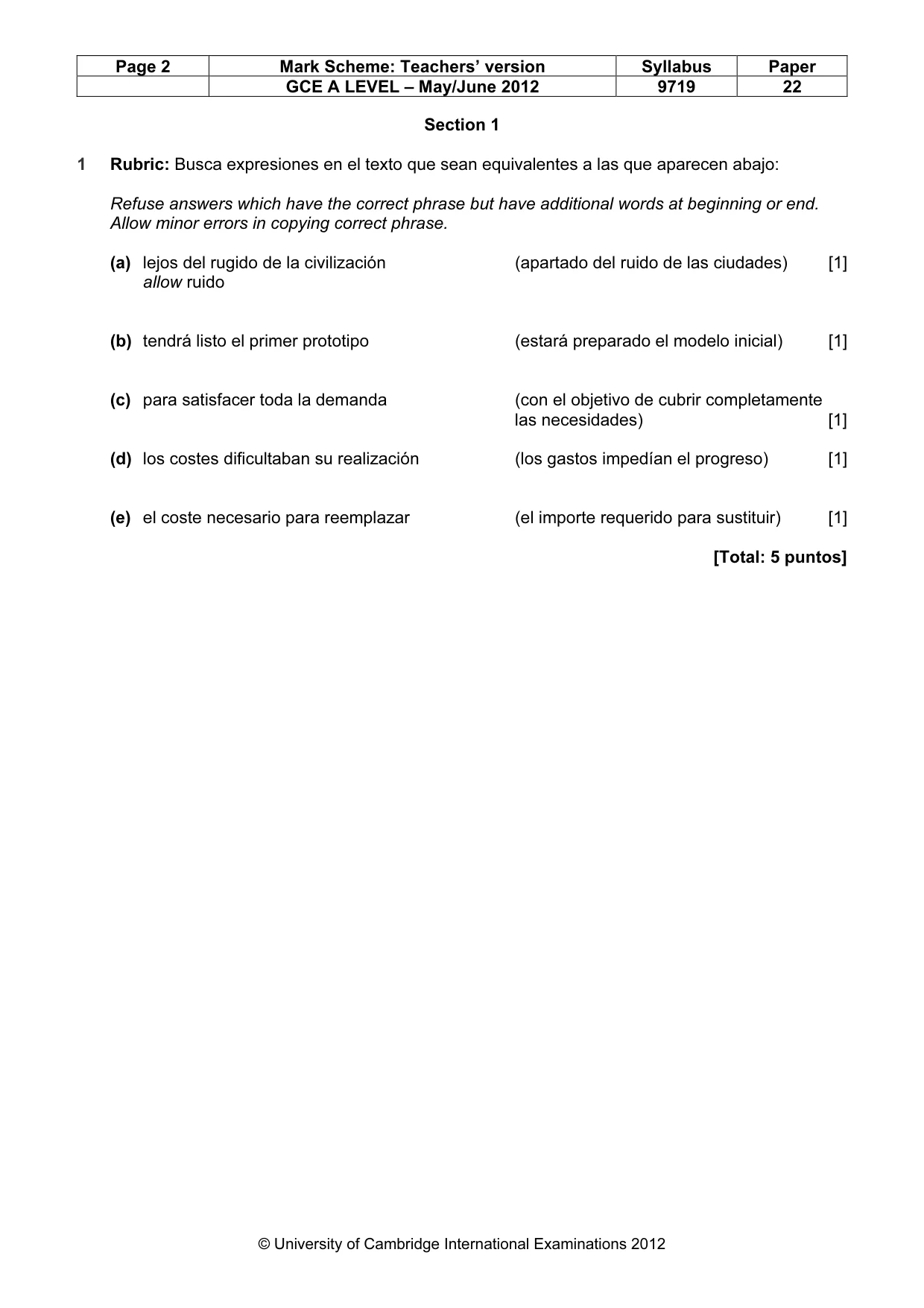 | Page 2 | Mark Scheme: Teachers' version | Syllabus | Paper |
|---|---|---|---|
|  | GCE A LEVEL – May/June 2012 | 9719 | 22 |

Section 1

1 Rubric: Busca expresiones en el texto que sean equivalentes a las que aparecen abajo:

Refuse answers which have the correct phrase but have additional words at beginning or end. Allow minor errors in copying correct phrase.

(a) lejos del rugido de la civilización (apartado del ruido de las ciudades) [1]
allow ruido

(b) tendrá listo el primer prototipo (estará preparado el modelo inicial) [1]

(c) para satisfacer toda la demanda (con el objetivo de cubrir completamente las necesidades) [1]

(d) los costes dificultaban su realización (los gastos impedían el progreso) [1]

(e) el coste necesario para reemplazar (el importe requerido para sustituir) [1]

[Total: 5 puntos]

© University of Cambridge International Examinations 2012